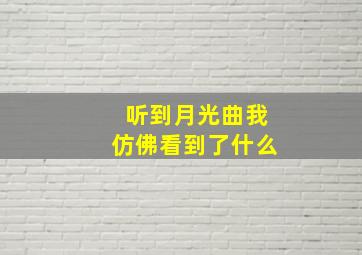 听到月光曲我
仿佛看到了什么